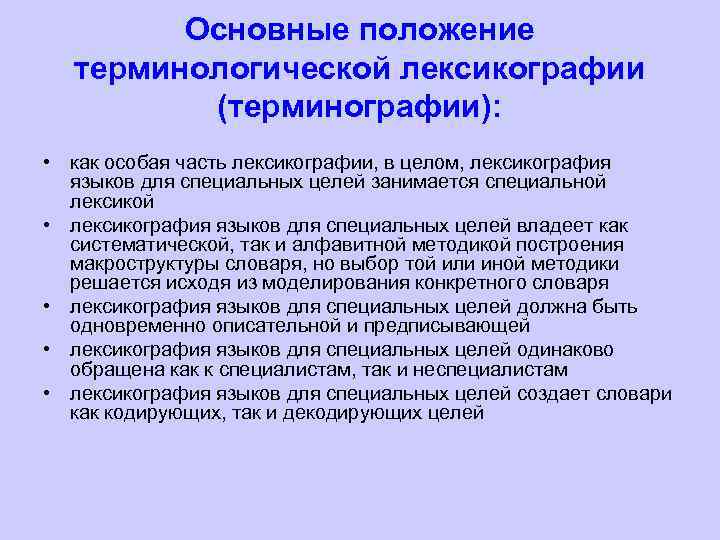 Основные положение терминологической лексикографии (терминографии):

• как особая часть лексикографии, в целом, лексикография языков для специальных целей занимается специальной лексикой
• лексикография языков для специальных целей владеет как систематической, так и алфавитной методикой построения макроструктуры словаря, но выбор той или иной методики решается исходя из моделирования конкретного словаря
• лексикография языков для специальных целей должна быть одновременно описательной и предписывающей
• лексикография языков для специальных целей одинаково обращена как к специалистам, так и неспециалистам
• лексикография языков для специальных целей создает словари как кодирующих, так и декодирующих целей